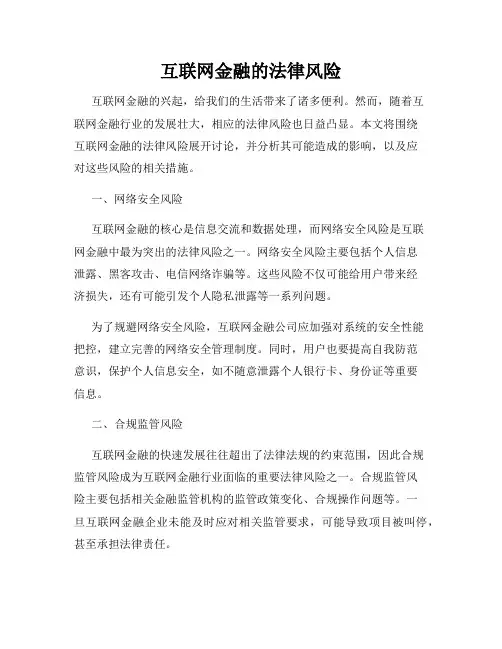 互联网金融的法律风险

互联网金融的兴起，给我们的生活带来了诸多便利。然而，随着互联网金融行业的发展壮大，相应的法律风险也日益凸显。本文将围绕互联网金融的法律风险展开讨论，并分析其可能造成的影响，以及应对这些风险的相关措施。

一、网络安全风险

互联网金融的核心是信息交流和数据处理，而网络安全风险是互联网金融中最为突出的法律风险之一。网络安全风险主要包括个人信息泄露、黑客攻击、电信网络诈骗等。这些风险不仅可能给用户带来经济损失，还有可能引发个人隐私泄露等一系列问题。

为了规避网络安全风险，互联网金融公司应加强对系统的安全性能把控，建立完善的网络安全管理制度。同时，用户也要提高自我防范意识，保护个人信息安全，如不随意泄露个人银行卡、身份证等重要信息。

二、合规监管风险

互联网金融的快速发展往往超出了法律法规的约束范围，因此合规监管风险成为互联网金融行业面临的重要法律风险之一。合规监管风险主要包括相关金融监管机构的监管政策变化、合规操作问题等。一旦互联网金融企业未能及时应对相关监管要求，可能导致项目被叫停，甚至承担法律责任。